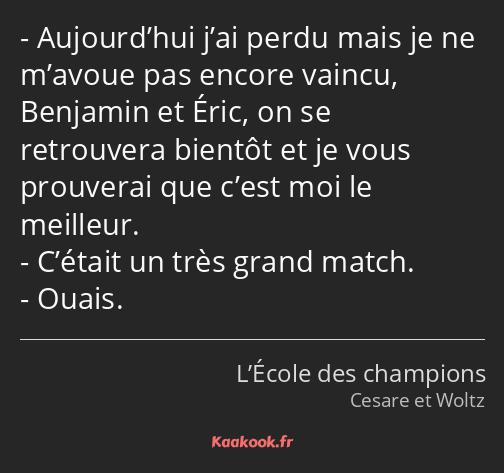 - Aujourd’hui j’ai perdu mais je ne m’avoue pas encore vaincu, Benjamin et Éric, on se retrouvera bientôt et je vous prouverai que c’est moi le meilleur.
- C’était un très grand match.
- Ouais.

L’École des champions
Cesare et Woltz

Kaakook.fr